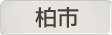 柏市